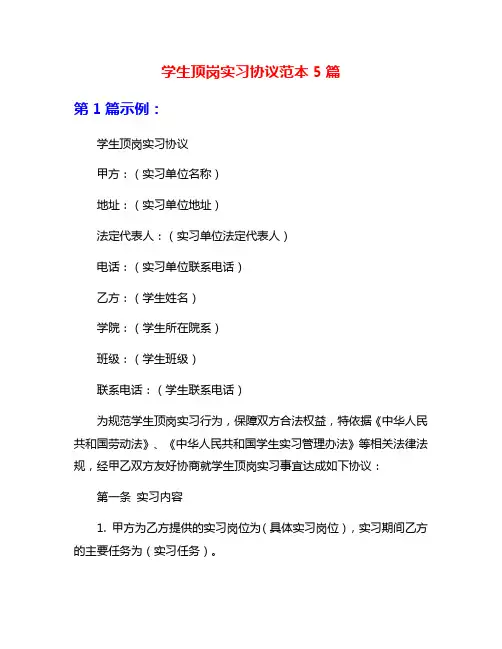 学生顶岗实习协议范本 5 篇

第 1 篇示例：

学生顶岗实习协议

甲方：（实习单位名称）

地址：（实习单位地址）

法定代表人：（实习单位法定代表人）

电话：（实习单位联系电话）

乙方：（学生姓名）

学院：（学生所在院系）

班级：（学生班级）

联系电话：（学生联系电话）

为规范学生顶岗实习行为，保障双方合法权益，特依据《中华人民共和国劳动法》、《中华人民共和国学生实习管理办法》等相关法律法规，经甲乙双方友好协商就学生顶岗实习事宜达成如下协议：

第一条 实习内容

1. 甲方为乙方提供的实习岗位为（具体实习岗位），实习期间乙方的主要任务为（实习任务）。